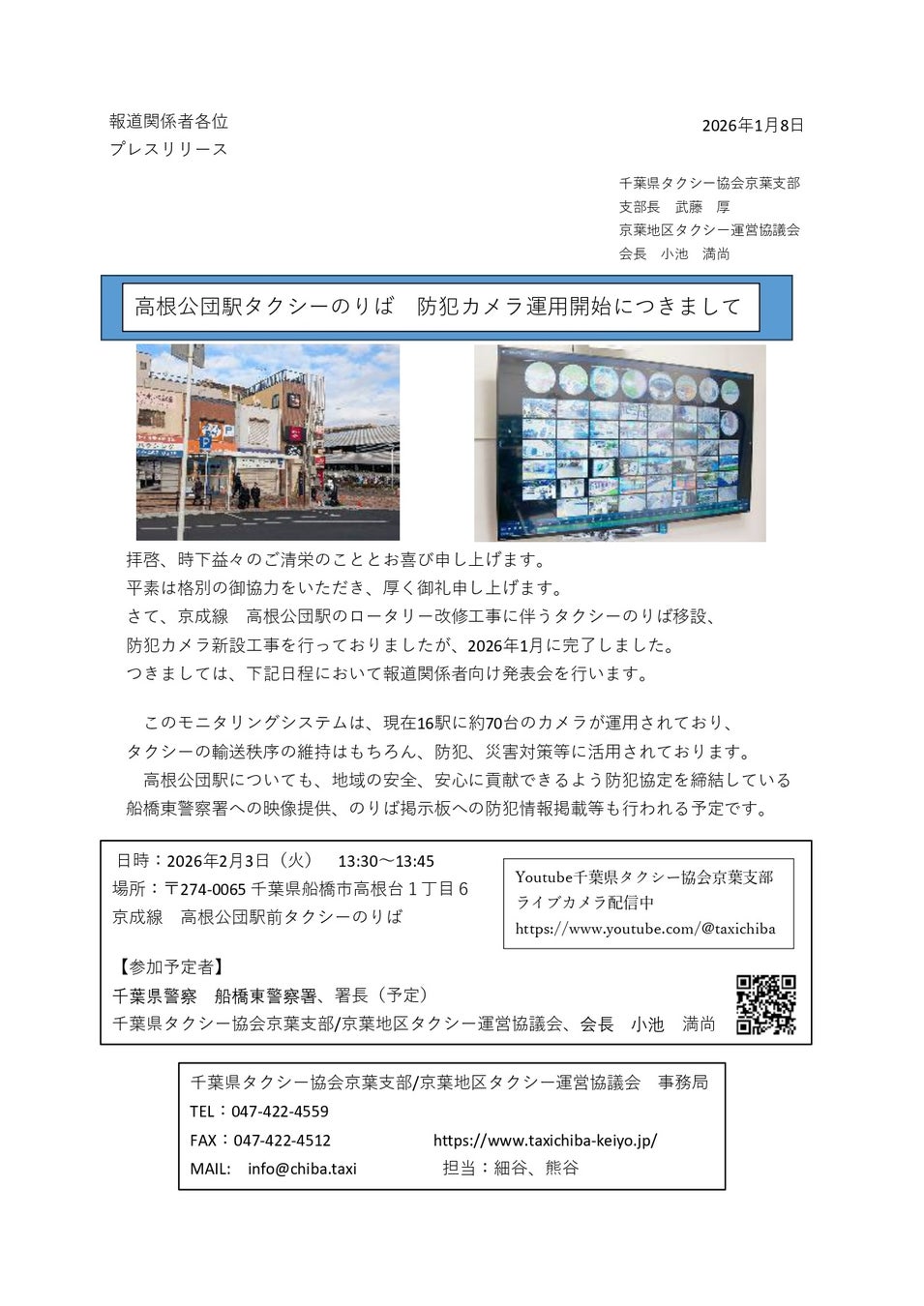 報道関係者各位
プレスリリース

2026年1月8日

千葉県タクシー協会京葉支部
支部長　武藤　厚
京葉地区タクシー運営協議会
会長　小池　満尚

高根公団駅タクシーのりば　防犯カメラ運用開始につきまして

拝啓、時下益々のご清栄のこととお喜び申し上げます。
平素は格別の御協力をいただき、厚く御礼申し上げます。
さて、京成線　高根公団駅のロータリー改修工事に伴うタクシーのりば移設、防犯カメラ新設工事を行っておりましたが、2026年1月に完了しました。
つきましては、下記日程において報道関係者向け発表会を行います。

このモニタリングシステムは、現在16駅に約70台のカメラが運用されており、タクシーの輸送秩序の維持はもちろん、防犯、災害対策等に活用されております。
高根公団駅についても、地域の安全、安心に貢献できるよう防犯協定を締結している船橋東警察署への映像提供、のりば掲示板への防犯情報掲載等も行われる予定です。

日時：2026年2月3日（火）　13:30～13:45
場所：〒274-0065 千葉県船橋市高根台１丁目６
京成線　高根公団駅前タクシーのりば

Youtube千葉県タクシー協会京葉支部
ライブカメラ配信中
https://www.youtube.com/@taxichiba

【参加予定者】
千葉県警察　船橋東警察署、署長（予定）
千葉県タクシー協会京葉支部/京葉地区タクシー運営協議会、会長　小池　満尚

千葉県タクシー協会京葉支部/京葉地区タクシー運営協議会　事務局
TEL：047-422-4559
FAX：047-422-4512　https://www.taxichiba-keiyo.jp/
MAIL:　info@chiba.taxi　担当：細谷、熊谷